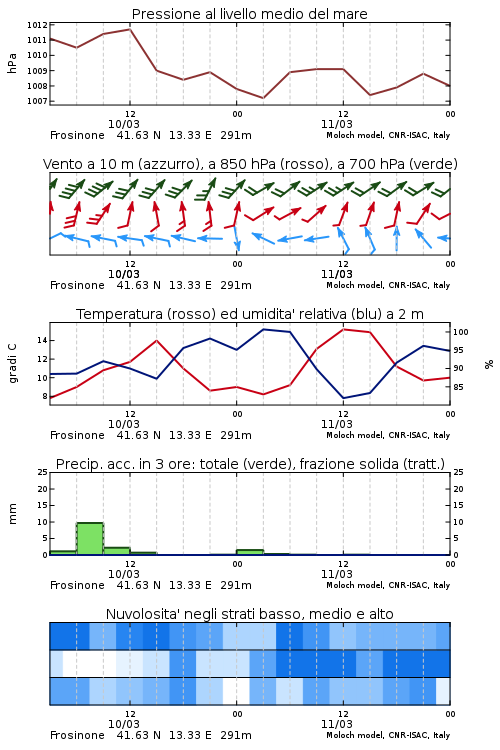 Pressione al livello medio del mare

hPa

1012
1011
1010
1009
1008
1007

12
10/03
00
12
11/03
00

Frosinone 41.63 N 13.33 E 291m
Moloch model, CNR-ISAC, Italy

Vento a 10 m (azzurro), a 850 hPa (rosso), a 700 hPa (verde)

12
10/03
00
12
11/03
00

Frosinone 41.63 N 13.33 E 291m
Moloch model, CNR-ISAC, Italy

Temperatura (rosso) ed umidita' relativa (blu) a 2 m

gradi C

14
12
10
8

100
95
90
85

%

12
10/03
00
12
11/03
00

Frosinone 41.63 N 13.33 E 291m
Moloch model, CNR-ISAC, Italy

Precip. acc. in 3 ore: totale (verde), frazione solida (tratt.)

mm

25
20
15
10
5
0

25
20
15
10
5
0

12
10/03
00
12
11/03
00

Frosinone 41.63 N 13.33 E 291m
Moloch model, CNR-ISAC, Italy

Nuvolosita' negli strati basso, medio e alto

12
10/03
00
12
11/03
00

Frosinone 41.63 N 13.33 E 291m
Moloch model, CNR-ISAC, Italy